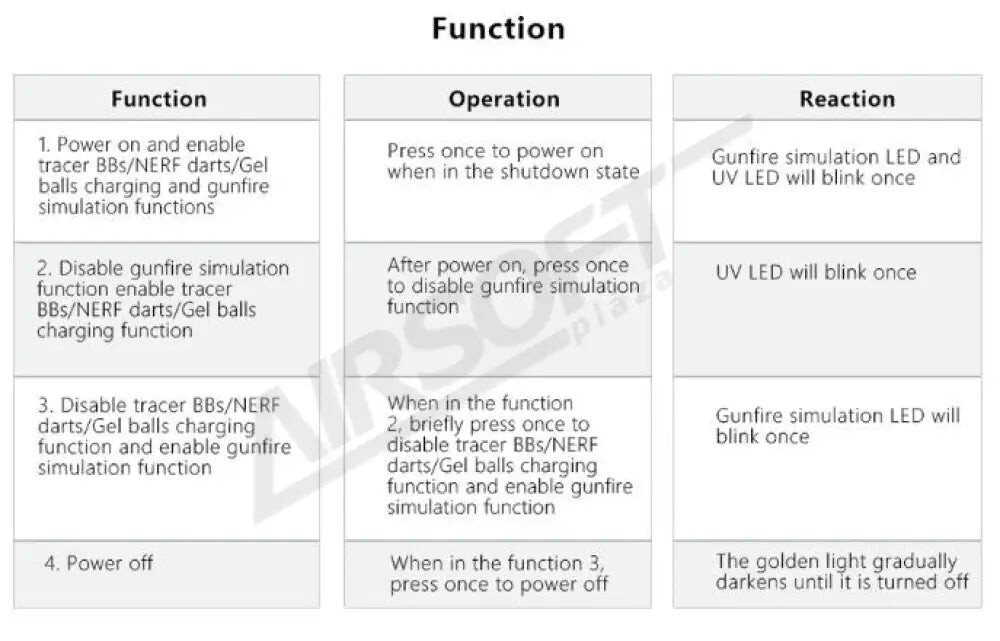 Function

| Function | Operation | Reaction |
|---|---|---|
| 1. Power on and enable tracer BBs/NERF darts/Gel balls charging and gunfire simulation functions | Press once to power on when in the shutdown state | Gunfire simulation LED and UV LED will blink once |
| 2. Disable gunfire simulation function enable tracer BBs/NERF darts/Gel balls charging function | After power on, press once to disable gunfire simulation function | UV LED will blink once |
| 3. Disable tracer BBs/NERF darts/Gel balls charging function and enable gunfire simulation function | When in the function 2, briefly press once to disable tracer BBs/NERF darts/Gel balls charging function and enable gunfire simulation function | Gunfire simulation LED will blink once |
| 4. Power off | When in the function 3, press once to power off | The golden light gradually darkens until it is turned off |

AIRSOFT plaza